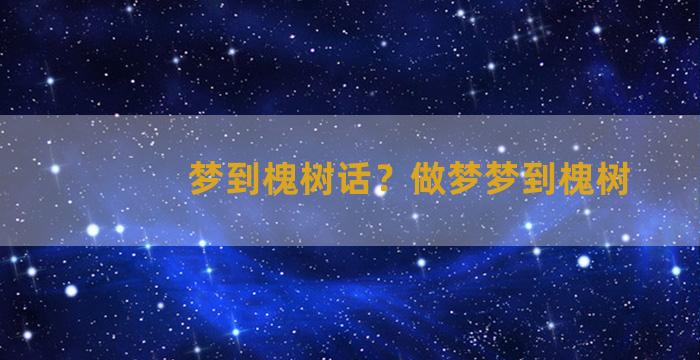 梦到槐树话？做梦梦到槐树